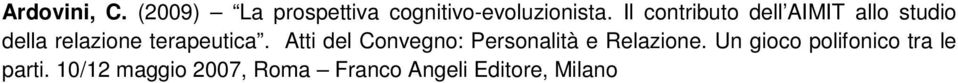 Ardovini, C. (2009) – “La prospettiva cognitivo-evoluzionista. Il contributo dell’AIMIT allo studio della relazione terapeutica”. Atti del Convegno: Personalità e Relazione. Un gioco polifonico tra le parti. 10/12 maggio 2007, Roma – Franco Angeli Editore, Milano